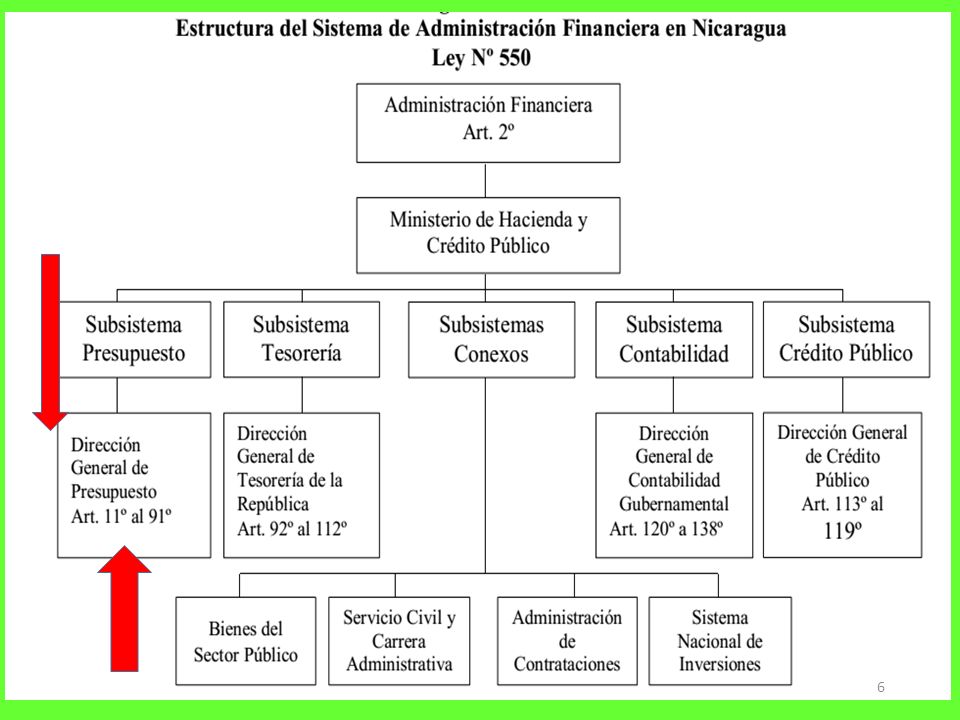 Estructura del Sistema de Administración Financiera en Nicaragua
Ley Nº 550

Administración Financiera
Art. 2º

Ministerio de Hacienda y Crédito Público

Subsistema Presupuesto

Subsistema Tesorería

Subsistemas Conexos

Subsistema Contabilidad

Subsistema Crédito Público

Dirección General de Presupuesto Art. 11º al 91º

Dirección General de Tesorería de la República Art. 92º al 112º

Dirección General de Contabilidad Gubernamental Art. 120º a 138º

Dirección General de Crédito Público Art. 113º al 119º

Bienes del Sector Público

Servicio Civil y Carrera Administrativa

Administración de Contrataciones

Sistema Nacional de Inversiones

6